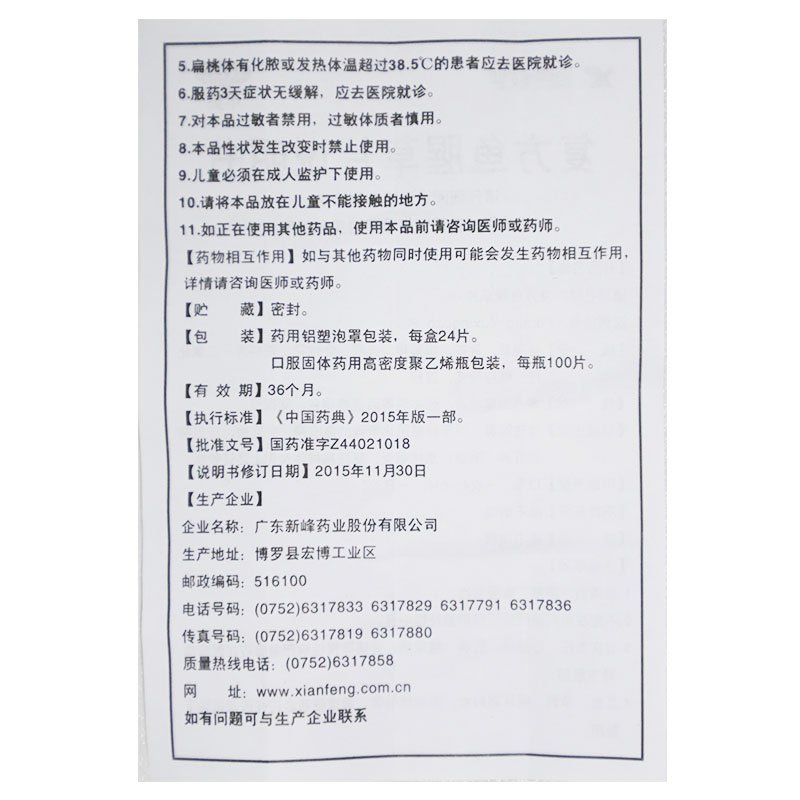 5.扁桃体有化脓或发热体温超过38.5℃的患者应去医院就诊。

6.服药3天症状无缓解，应去医院就诊。

7.对本品过敏者禁用，过敏体质者慎用。

8.本品性状发生改变时禁止使用。

9.儿童必须在成人监护下使用。

10.请将本品放在儿童不能接触的地方。

11.如正在使用其他药品，使用本品前请咨询医师或药师。

【药物相互作用】如与其他药物同时使用可能会发生药物相互作用，详情请咨询医师或药师。

【贮　藏】密封。

【包　装】药用铝塑泡罩包装，每盒24片。
口服固体药用高密度聚乙烯瓶包装，每瓶100片。

【有 效 期】36个月。

【执行标准】《中国药典》2015年版一部。

【批准文号】国药准字Z44021018

【说明书修订日期】2015年11月30日

【生产企业】

企业名称：广东新峰药业股份有限公司

生产地址：博罗县宏博工业区

邮政编码：516100

电话号码：(0752)6317833 6317829 6317791 6317836

传真号码：(0752)6317819 6317880

质量热线电话：(0752)6317858

网　址：www.xianfeng.com.cn

如有问题可与生产企业联系